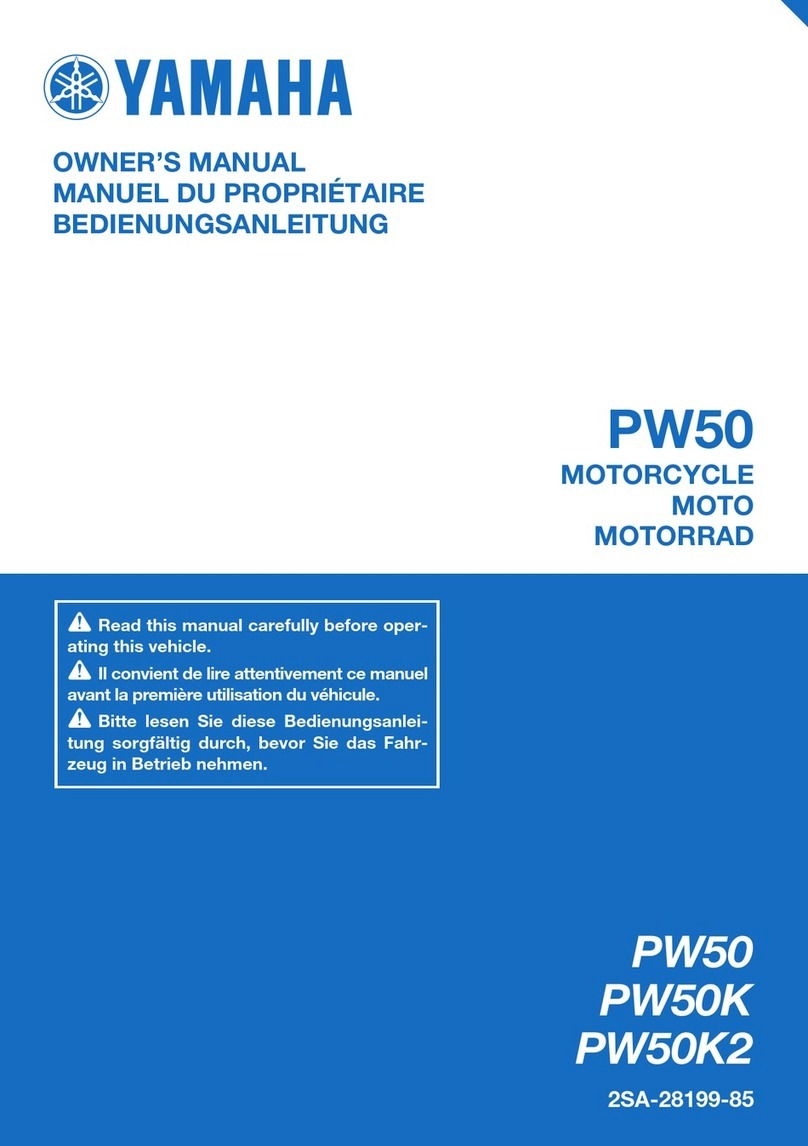 YAMAHA

OWNER'S MANUAL
MANUEL DU PROPRIÉTAIRE
BEDIENUNGSANLEITUNG

PW50
MOTORCYCLE
MOTO
MOTORRAD

Read this manual carefully before operating this vehicle.
Il convient de lire attentivement ce manuel avant la première utilisation du véhicule.
Bitte lesen Sie diese Bedienungsanleitung sorgfältig durch, bevor Sie das Fahrzeug in Betrieb nehmen.

PW50
PW50K
PW50K2

2SA-28199-85